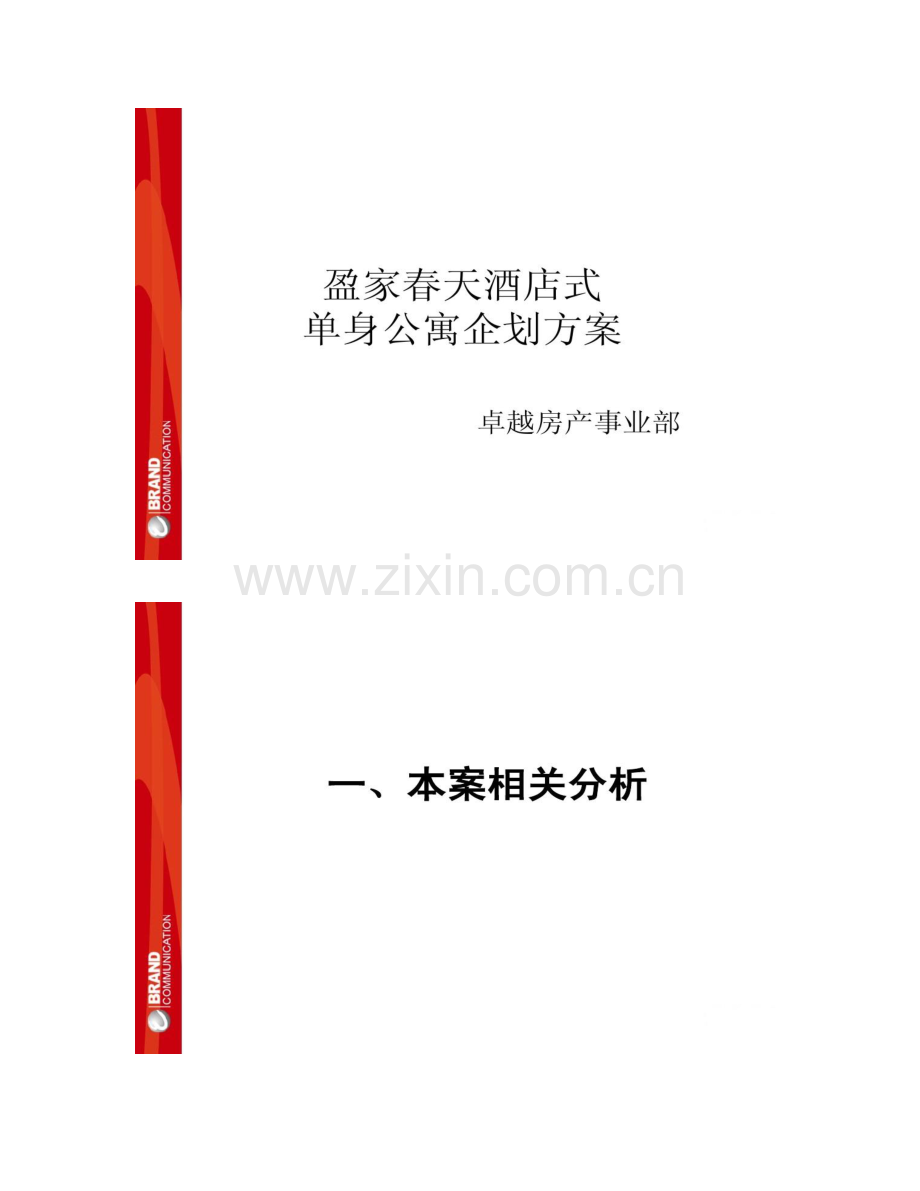 BRAND COMMUNICATION

盈家春天酒店式
单身公寓企划方案

卓越房产事业部

www.zixin.com.cn

BRAND COMMUNICATION

一、本案相关分析